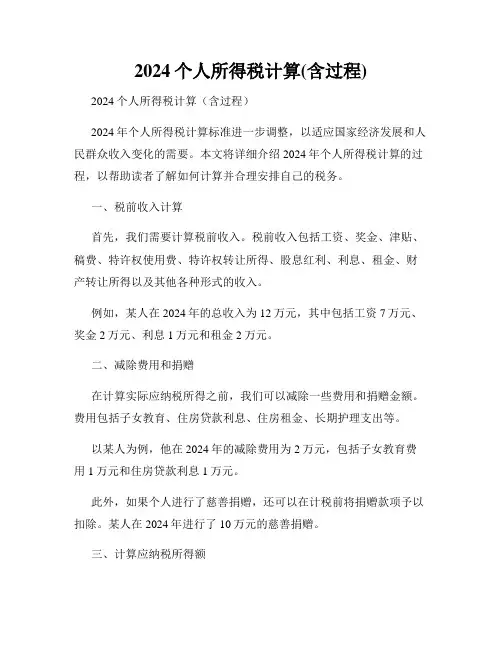 2024 个人所得税计算(含过程)

2024 个人所得税计算（含过程）

2024 年个人所得税计算标准进一步调整，以适应国家经济发展和人民群众收入变化的需要。本文将详细介绍 2024 年个人所得税计算的过程，以帮助读者了解如何计算并合理安排自己的税务。

一、税前收入计算

首先，我们需要计算税前收入。税前收入包括工资、奖金、津贴、稿费、特许权使用费、特许权转让所得、股息红利、利息、租金、财产转让所得以及其他各种形式的收入。

例如，某人在 2024 年的总收入为 12 万元，其中包括工资 7 万元、奖金 2 万元、利息 1 万元和租金 2 万元。

二、减除费用和捐赠

在计算实际应纳税所得之前，我们可以减除一些费用和捐赠金额。费用包括子女教育、住房贷款利息、住房租金、长期护理支出等。

以某人为例，他在 2024 年的减除费用为 2 万元，包括子女教育费用 1 万元和住房贷款利息 1 万元。

此外，如果个人进行了慈善捐赠，还可以在计税前将捐赠款项予以扣除。某人在 2024 年进行了 10 万元的慈善捐赠。

三、计算应纳税所得额